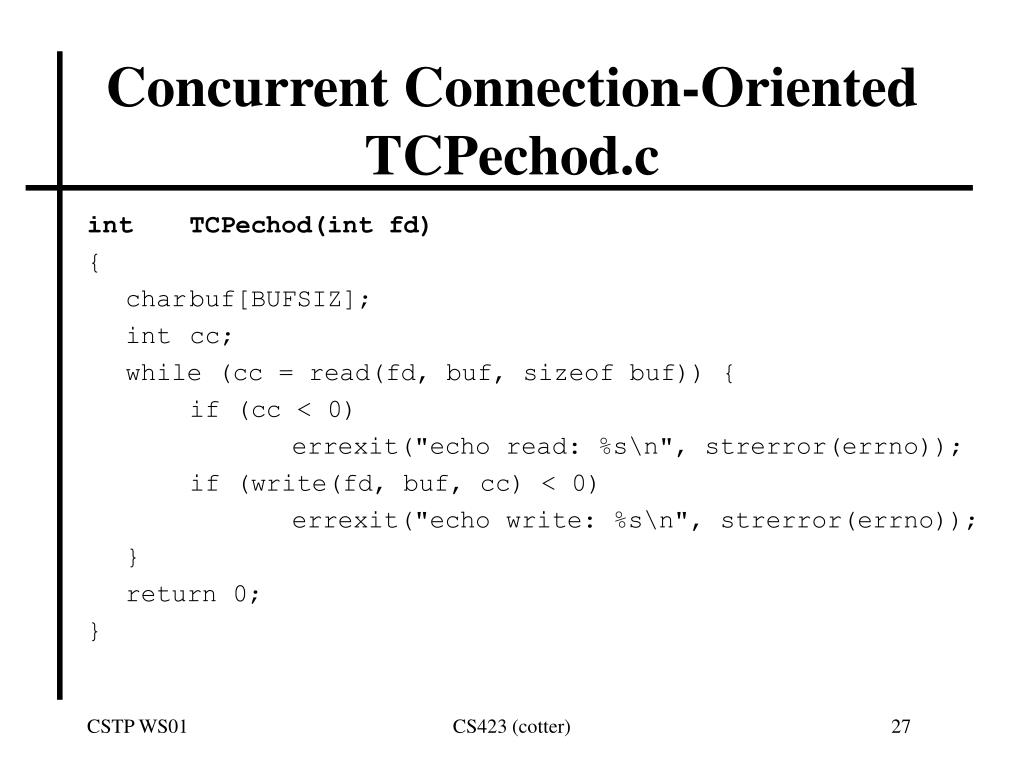 Concurrent Connection-Oriented TCPechod.c

int TCPechod(int fd)
{
charbuf[BUFSIZ];
int cc;
while (cc = read(fd, buf, sizeof buf)) {
if (cc < 0)
errexit("echo read: %s\n", strerror(errno));
if (write(fd, buf, cc) < 0)
errexit("echo write: %s\n", strerror(errno));
}
return 0;
}

CSTP WS01

CS423 (cotter)

27